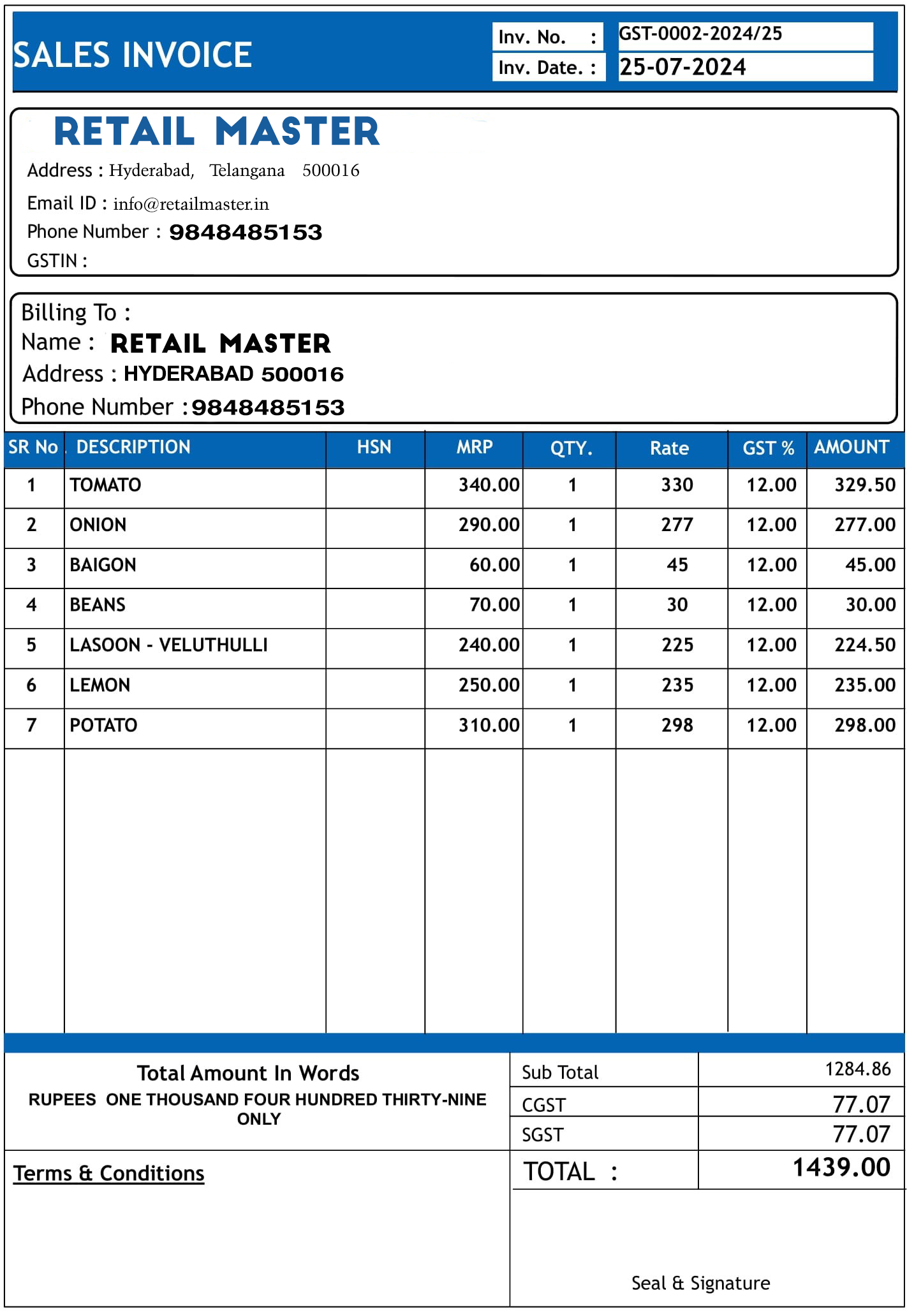 SALES INVOICE

Inv. No. : GST-0002-2024/25
Inv. Date. : 25-07-2024

RETAIL MASTER
Address : Hyderabad, Telangana 500016
Email ID : info@retailmaster.in
Phone Number : 9848485153
GSTIN :

Billing To :
Name : RETAIL MASTER
Address : HYDERABAD 500016
Phone Number : 9848485153

| SR No | DESCRIPTION | HSN | MRP | QTY. | Rate | GST % | AMOUNT |
|---|---|---|---|---|---|---|---|
| 1 | TOMATO | | 340.00 | 1 | 330 | 12.00 | 329.50 |
| 2 | ONION | | 290.00 | 1 | 277 | 12.00 | 277.00 |
| 3 | BAIGON | | 60.00 | 1 | 45 | 12.00 | 45.00 |
| 4 | BEANS | | 70.00 | 1 | 30 | 12.00 | 30.00 |
| 5 | LASOON - VELUTHULLI | | 240.00 | 1 | 225 | 12.00 | 224.50 |
| 6 | LEMON | | 250.00 | 1 | 235 | 12.00 | 235.00 |
| 7 | POTATO | | 310.00 | 1 | 298 | 12.00 | 298.00 |

Total Amount In Words
RUPEES ONE THOUSAND FOUR HUNDRED THIRTY-NINE ONLY

| Sub Total | 1284.86 |
|---|---|
| CGST | 77.07 |
| SGST | 77.07 |
| TOTAL : | 1439.00 |

Terms & Conditions

Seal & Signature